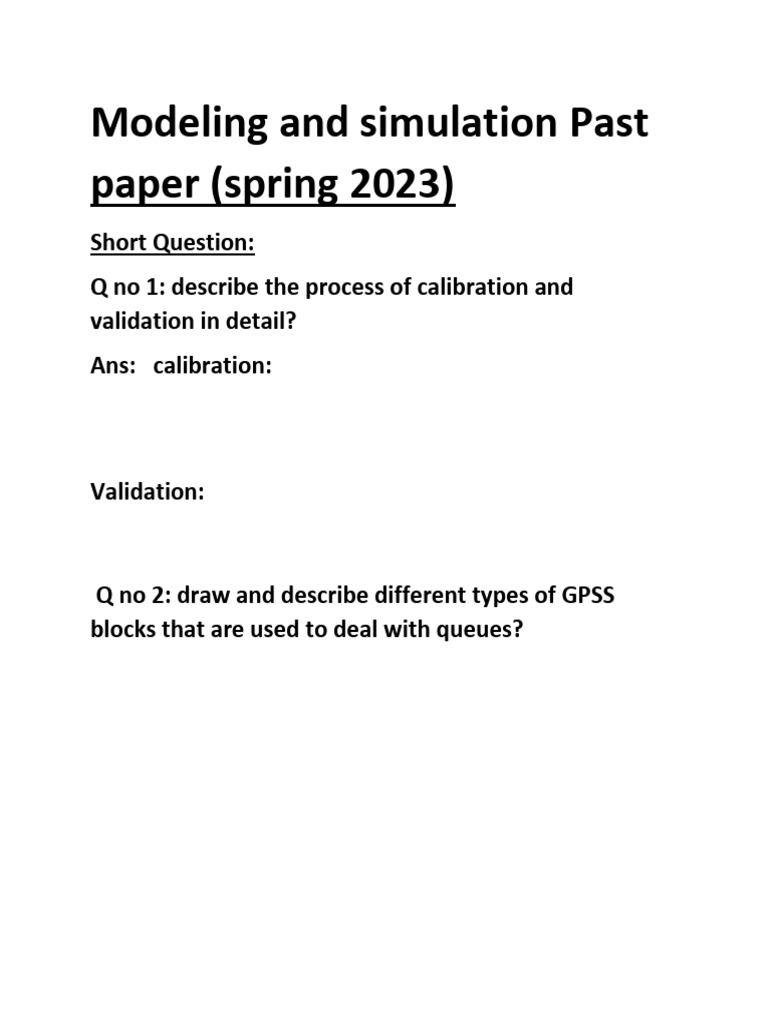 Modeling and simulation Past paper (spring 2023)

Short Question:

Q no 1: describe the process of calibration and validation in detail?

Ans: calibration:

Validation:

Q no 2: draw and describe different types of GPSS blocks that are used to deal with queues?